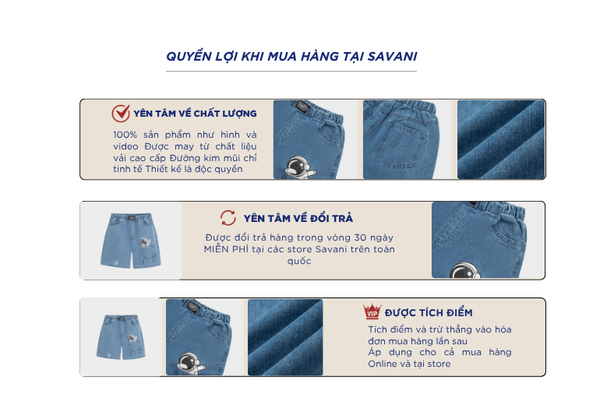 QUYỀN LỢI KHI MUA HÀNG TẠI SAVANI

YÊN TÂM VỀ CHẤT LƯỢNG

100% sản phẩm như hình và video Được may từ chất liệu vải cao cấp Đường kim mũi chỉ tinh tế Thiết kế là độc quyền

YÊN TÂM VỀ ĐỔI TRẢ

Được đổi trả hàng trong vòng 30 ngày MIỄN PHÍ tại các store Savani trên toàn quốc

VIP

ĐƯỢC TÍCH ĐIỂM

Tích điểm và trừ thẳng vào hóa đơn mua hàng lần sau
Áp dụng cho cả mua hàng Online và tại store